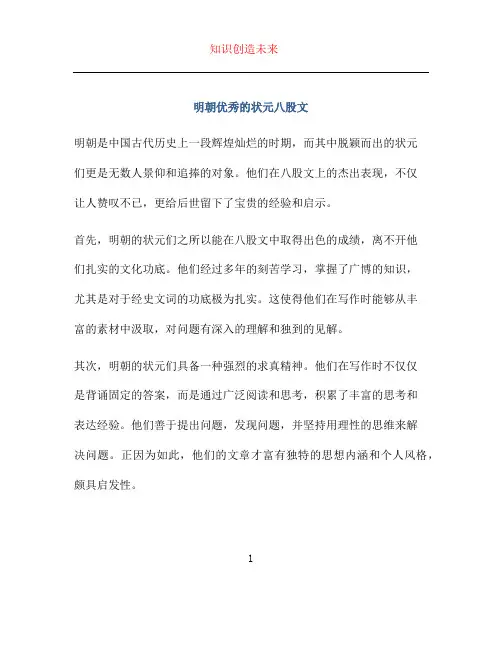 知识创造未来

明朝优秀的状元八股文

明朝是中国古代历史上一段辉煌灿烂的时期，而其中脱颖而出的状元们更是无数人景仰和追捧的对象。他们在八股文上的杰出表现，不仅让人赞叹不已，更给后世留下了宝贵的经验和启示。

首先，明朝的状元们之所以能在八股文中取得出色的成绩，离不开他们扎实的文化功底。他们经过多年的刻苦学习，掌握了广博的知识，尤其是对于经史文词的功底极为扎实。这使得他们在写作时能够从丰富的素材中汲取，对问题有深入的理解和独到的见解。

其次，明朝的状元们具备一种强烈的求真精神。他们在写作时不仅仅是背诵固定的答案，而是通过广泛阅读和思考，积累了丰富的思考和表达经验。他们善于提出问题，发现问题，并坚持用理性的思维来解决问题。正因为如此，他们的文章才富有独特的思想内涵和个人风格，颇具启发性。

1